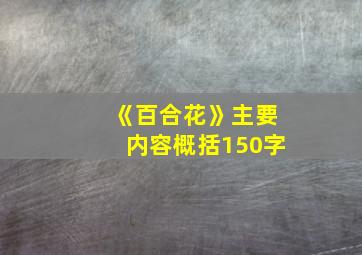 《百合花》主要内容概括150字